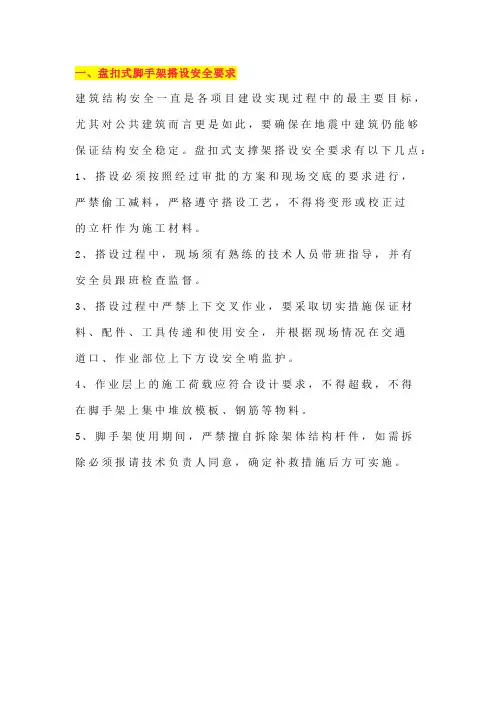 一、盘扣式脚手架搭设安全要求

建筑结构安全一直是各项目建设实现过程中的最主要目标，尤其对公共建筑而言更是如此，要确保在地震中建筑仍能够保证结构安全稳定。盘扣式支撑架搭设安全要求有以下几点：

1、搭设必须按照经过审批的方案和现场交底的要求进行，严禁偷工减料，严格遵守搭设工艺，不得将变形或校正过的立杆作为施工材料。

2、搭设过程中，现场须有熟练的技术人员带班指导，并有安全员跟班检查监督。

3、搭设过程中严禁上下交叉作业，要采取切实措施保证材料、配件、工具传递和使用安全，并根据现场情况在交通道口、作业部位上下方设安全哨监护。

4、作业层上的施工荷载应符合设计要求，不得超载，不得在脚手架上集中堆放模板、钢筋等物料。

5、脚手架使用期间，严禁擅自拆除架体结构杆件，如需拆除必须报请技术负责人同意，确定补救措施后方可实施。